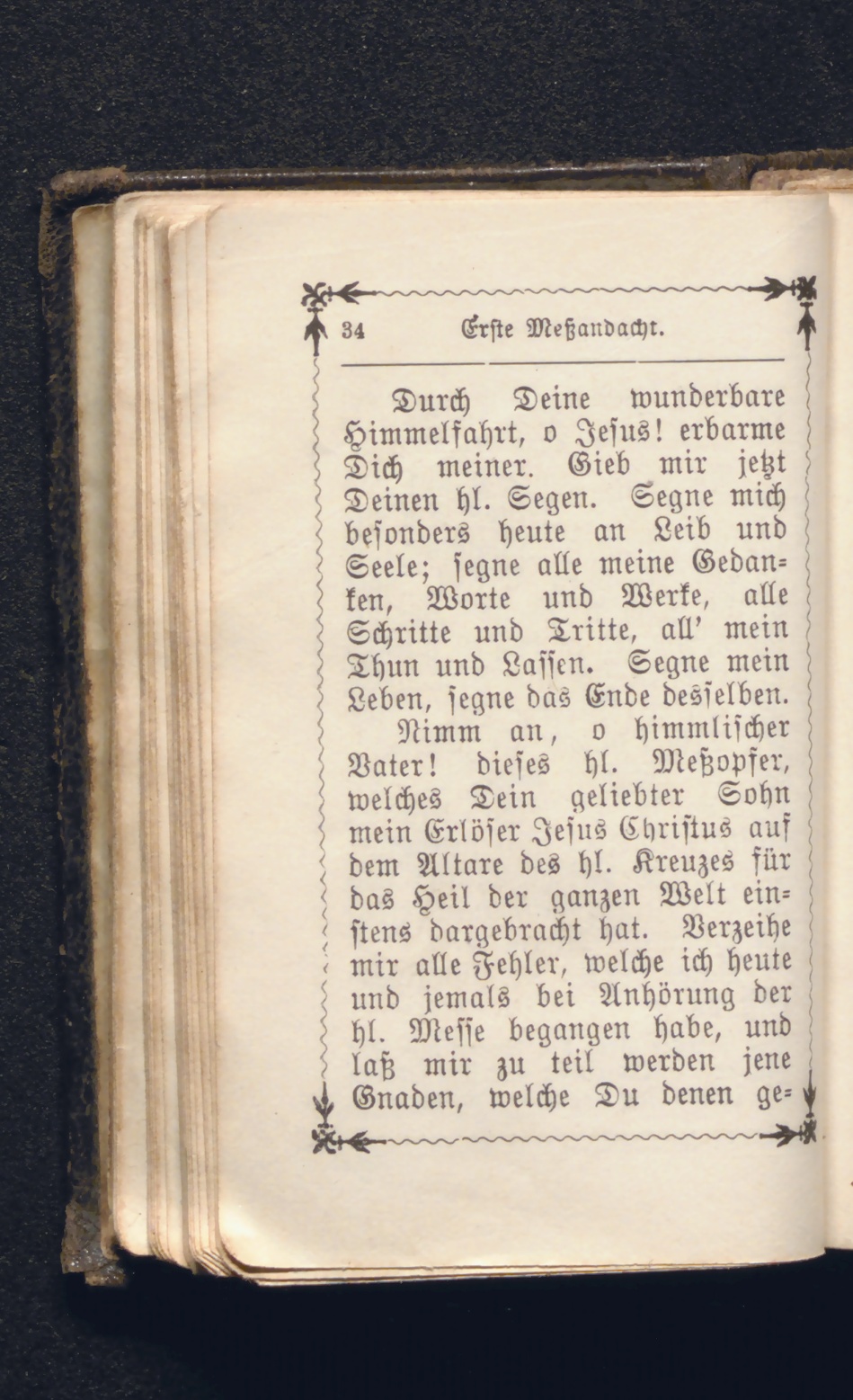 34 Erste Meßandacht.

Durch Deine wunderbare Himmelfahrt, o Jesus! erbarme Dich meiner. Gieb mir jetzt Deinen hl. Segen. Segne mich besonders heute an Leib und Seele; segne alle meine Gedanken, Worte und Werke, alle Schritte und Tritte, all' mein Thun und Lassen. Segne mein Leben, segne das Ende desselben.

Nimm an, o himmlischer Vater! dieses hl. Meßopfer, welches Dein geliebter Sohn mein Erlöser Jesus Christus auf dem Altare des hl. Kreuzes für das Heil der ganzen Welt einstens dargebracht hat. Verzeihe mir alle Fehler, welche ich heute und jemals bei Anhörung der hl. Messe begangen habe, und laß mir zu teil werden jene Gnaden, welche Du denen ge-